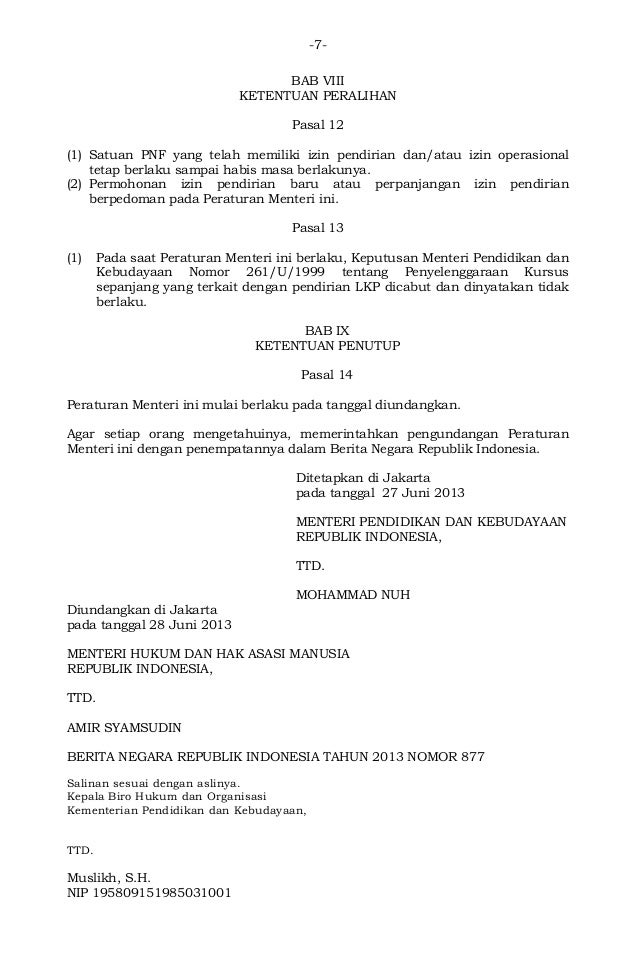 -7-

BAB VIII
KETENTUAN PERALIHAN

Pasal 12

(1) Satuan PNF yang telah memiliki izin pendirian dan/atau izin operasional tetap berlaku sampai habis masa berlakunya.
(2) Permohonan izin pendirian baru atau perpanjangan izin pendirian berpedoman pada Peraturan Menteri ini.

Pasal 13

(1) Pada saat Peraturan Menteri ini berlaku, Keputusan Menteri Pendidikan dan Kebudayaan Nomor 261/U/1999 tentang Penyelenggaraan Kursus sepanjang yang terkait dengan pendirian LKP dicabut dan dinyatakan tidak berlaku.

BAB IX
KETENTUAN PENUTUP

Pasal 14

Peraturan Menteri ini mulai berlaku pada tanggal diundangkan.

Agar setiap orang mengetahuinya, memerintahkan pengundangan Peraturan Menteri ini dengan penempatannya dalam Berita Negara Republik Indonesia.

Ditetapkan di Jakarta
pada tanggal 27 Juni 2013

MENTERI PENDIDIKAN DAN KEBUDAYAAN
REPUBLIK INDONESIA,

TTD.

MOHAMMAD NUH

Diundangkan di Jakarta
pada tanggal 28 Juni 2013

MENTERI HUKUM DAN HAK ASASI MANUSIA
REPUBLIK INDONESIA,

TTD.

AMIR SYAMSUDIN

BERITA NEGARA REPUBLIK INDONESIA TAHUN 2013 NOMOR 877

Salinan sesuai dengan aslinya.
Kepala Biro Hukum dan Organisasi
Kementerian Pendidikan dan Kebudayaan,

TTD.

Muslikh, S.H.
NIP 195809151985031001